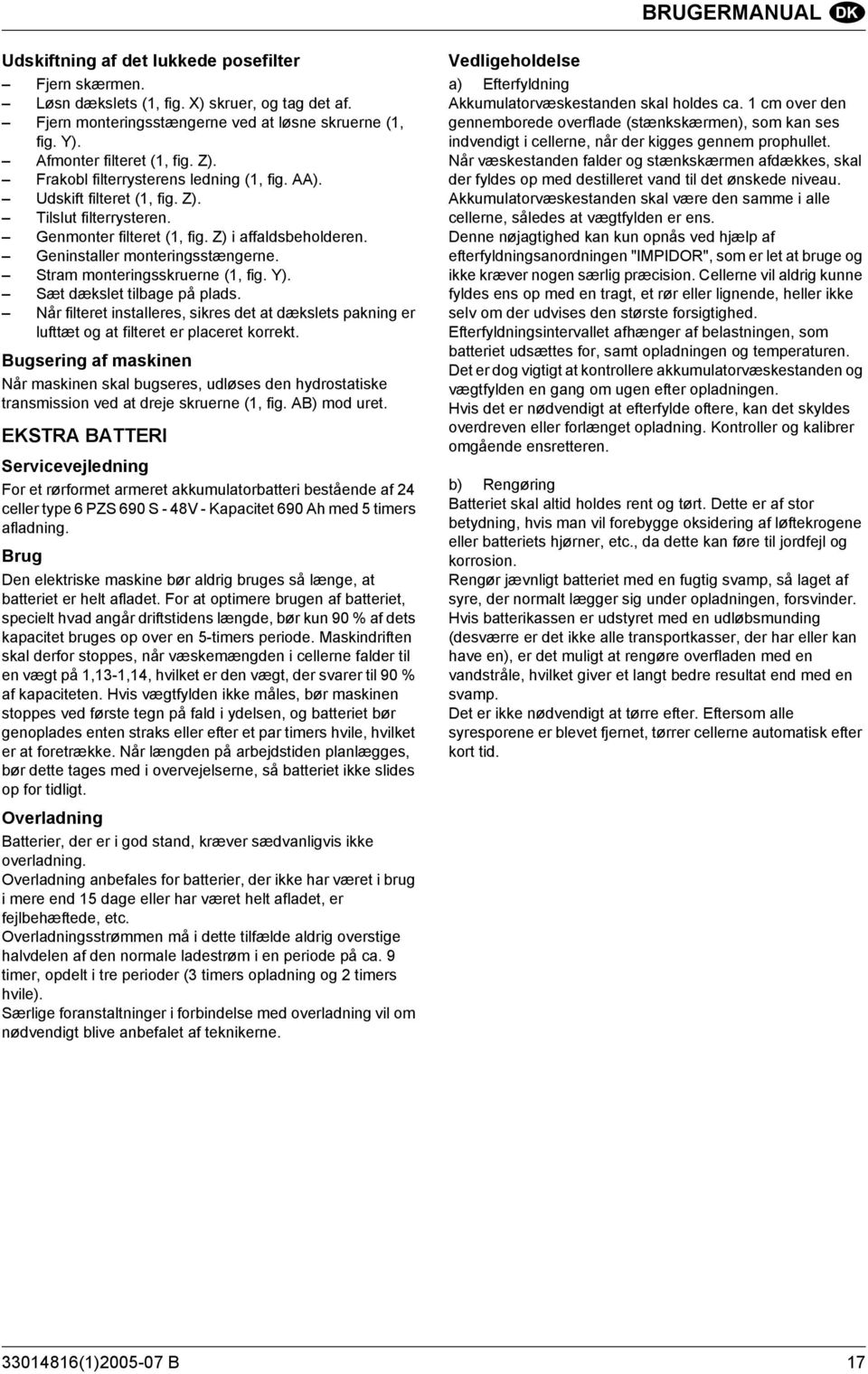 BRUGERMANUAL DK

Udskiftning af det lukkede posefilter
– Fjern skærmen.
– Løsn dækslets (1, fig. X) skruer, og tag det af.
– Fjern monteringsstængerne ved at løsne skruerne (1, fig. Y).
– Afmonter filteret (1, fig. Z).
– Frakobl filterrysterens ledning (1, fig. AA).
– Udskift filteret (1, fig. Z).
– Tilslut filterrysteren.
– Genmonter filteret (1, fig. Z) i affaldsbeholderen.
– Geninstaller monteringsstængerne.
– Stram monteringsskruerne (1, fig. Y).
– Sæt dækslet tilbage på plads.
– Når filteret installeres, sikres det at dækslets pakning er lufttæt og at filteret er placeret korrekt.

Bugsering af maskinen
Når maskinen skal bugseres, udløses den hydrostatiske transmission ved at dreje skruerne (1, fig. AB) mod uret.

EKSTRA BATTERI
Servicevejledning
For et rørformet armeret akkumulatorbatteri bestående af 24 celler type 6 PZS 690 S - 48V - Kapacitet 690 Ah med 5 timers afladning.

Brug
Den elektriske maskine bør aldrig bruges så længe, at batteriet er helt afladet. For at optimere brugen af batteriet, specielt hvad angår driftstidens længde, bør kun 90 % af dets kapacitet bruges op over en 5-timers periode. Maskindriften skal derfor stoppes, når væskemængden i cellerne falder til en vægt på 1,13-1,14, hvilket er den vægt, der svarer til 90 % af kapaciteten. Hvis vægtfylden ikke måles, bør maskinen stoppes ved første tegn på fald i ydelsen, og batteriet bør genoplades enten straks eller efter et par timers hvile, hvilket er at foretrække. Når længden på arbejdstiden planlægges, bør dette tages med i overvejelserne, så batteriet ikke slides op for tidligt.

Overladning
Batterier, der er i god stand, kræver sædvanligvis ikke overladning.
Overladning anbefales for batterier, der ikke har været i brug i mere end 15 dage eller har været helt afladet, er fejlbehæftede, etc.
Overladningsstrømmen må i dette tilfælde aldrig overstige halvdelen af den normale ladestrøm i en periode på ca. 9 timer, opdelt i tre perioder (3 timers opladning og 2 timers hvile).
Særlige foranstaltninger i forbindelse med overladning vil om nødvendigt blive anbefalet af teknikerne.

Vedligeholdelse
a) Efterfyldning
Akkumulatorvæskestanden skal holdes ca. 1 cm over den gennemborede overflade (stænkskærmen), som kan ses indvendigt i cellerne, når der kigges gennem prophullet.
Når væskestanden falder og stænkskærmen afdækkes, skal der fyldes op med destilleret vand til det ønskede niveau.
Akkumulatorvæskestanden skal være den samme i alle cellerne, således at vægtfylden er ens.
Denne nøjagtighed kan kun opnås ved hjælp af efterfyldningsanordningen "IMPIDOR", som er let at bruge og ikke kræver nogen særlig præcision. Cellerne vil aldrig kunne fyldes ens op med en tragt, et rør eller lignende, heller ikke selv om der udvises den største forsigtighed.
Efterfyldningsintervallet afhænger af belastningen, som batteriet udsættes for, samt opladningen og temperaturen.
Det er dog vigtigt at kontrollere akkumulatorvæskestanden og vægtfylden en gang om ugen efter opladningen.
Hvis det er nødvendigt at efterfylde oftere, kan det skyldes overdreven eller forlænget opladning. Kontroller og kalibrer omgående ensretteren.

b) Rengøring
Batteriet skal altid holdes rent og tørt. Dette er af stor betydning, hvis man vil forebygge oksidering af løftekrogene eller batteriets hjørner, etc., da dette kan føre til jordfejl og korrosion.
Rengør jævnligt batteriet med en fugtig svamp, så laget af syre, der normalt lægger sig under opladningen, forsvinder. Hvis batterikassen er udstyret med en udløbsmunding (desværre er det ikke alle transportkasser, der har eller kan have en), er det muligt at rengøre overfladen med en vandstråle, hvilket giver et langt bedre resultat end med en svamp.
Det er ikke nødvendigt at tørre efter. Eftersom alle syresporene er blevet fjernet, tørrer cellerne automatisk efter kort tid.

33014816(1)2005-07 B 17